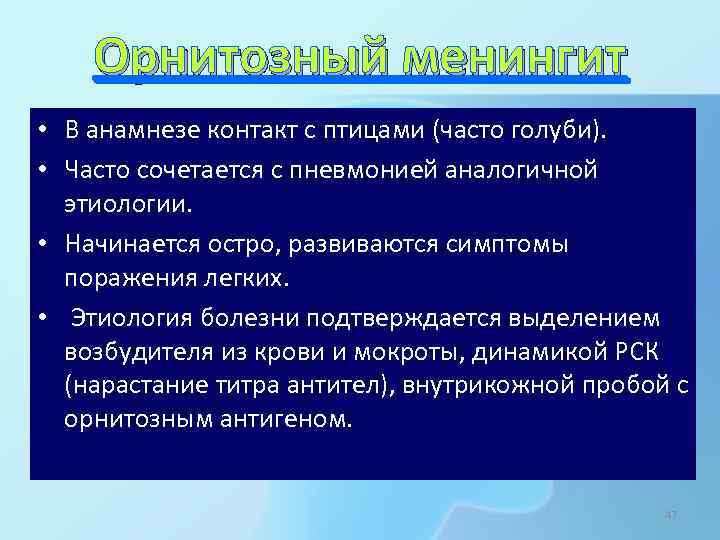 Орнитозный менингит

• В анамнезе контакт с птицами (часто голуби).
• Часто сочетается с пневмонией аналогичной этиологии.
• Начинается остро, развиваются симптомы поражения легких.
• Этиология болезни подтверждается выделением возбудителя из крови и мокроты, динамикой РСК (нарастание титра антител), внутрикожной пробой с орнитозным антигеном.

47